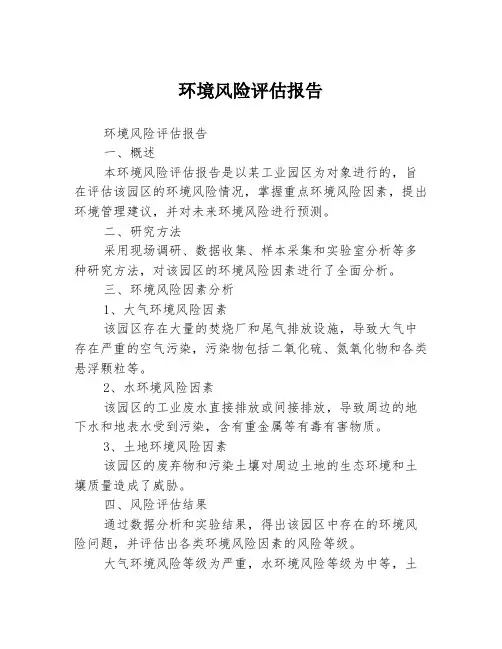 环境风险评估报告

环境风险评估报告

一、概述

本环境风险评估报告是以某工业园区为对象进行的，旨在评估该园区的环境风险情况，掌握重点环境风险因素，提出环境管理建议，并对未来环境风险进行预测。

二、研究方法

采用现场调研、数据收集、样本采集和实验室分析等多种研究方法，对该园区的环境风险因素进行了全面分析。

三、环境风险因素分析

1、大气环境风险因素

该园区存在大量的焚烧厂和尾气排放设施，导致大气中存在严重的空气污染，污染物包括二氧化硫、氮氧化物和各类悬浮颗粒等。

2、水环境风险因素

该园区的工业废水直接排放或间接排放，导致周边的地下水和地表水受到污染，含有重金属等有毒有害物质。

3、土地环境风险因素

该园区的废弃物和污染土壤对周边土地的生态环境和土壤质量造成了威胁。

四、风险评估结果

通过数据分析和实验结果，得出该园区中存在的环境风险问题，并评估出各类环境风险因素的风险等级。

大气环境风险等级为严重，水环境风险等级为中等，土